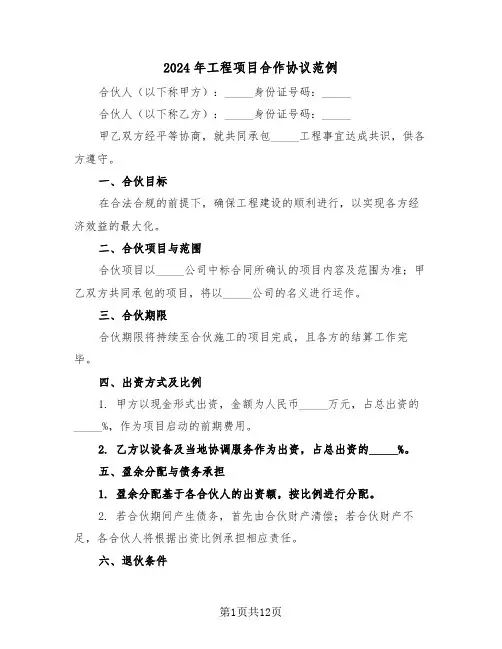 2024年工程项目合作协议范例

合伙人（以下称甲方）：_____身份证号码：_____

合伙人（以下称乙方）：_____身份证号码：_____

甲乙双方经平等协商，就共同承包_____工程事宜达成共识，供各方遵守。

一、合伙目标

在合法合规的前提下，确保工程建设的顺利进行，以实现各方经济效益的最大化。

二、合伙项目与范围

合伙项目以_____公司中标合同所确认的项目内容及范围为准；甲乙双方共同承包的项目，将以_____公司的名义进行运作。

三、合伙期限

合伙期限将持续至合伙施工的项目完成，且各方的结算工作完毕。

四、出资方式及比例

1. 甲方以现金形式出资，金额为人民币_____万元，占总出资的_____%，作为项目启动的前期费用。

2. 乙方以设备及当地协调服务作为出资，占总出资的_____%。

五、盈余分配与债务承担

1. 盈余分配基于各合伙人的出资额，按比例进行分配。

2. 若合伙期间产生债务，首先由合伙财产清偿；若合伙财产不足，各合伙人将根据出资比例承担相应责任。

六、退伙条件

第1页共12页